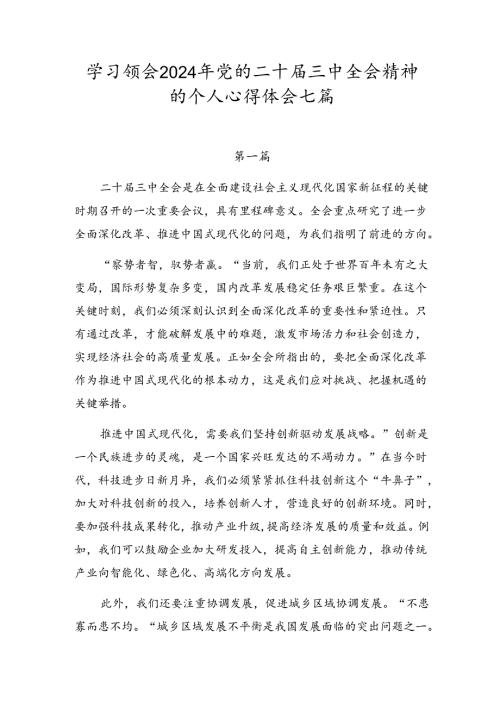 学习领会2024年党的二十届三中全会精神的个人心得体会七篇

第一篇

二十届三中全会是在全面建设社会主义现代化国家新征程的关键时期召开的一次重要会议，具有里程碑意义。全会重点研究了进一步全面深化改革、推进中国式现代化的问题，为我们指明了前进的方向。

“察势者智，驭势者赢。”当前，我们正处于世界百年未有之大变局，国际形势复杂多变，国内改革发展稳定任务艰巨繁重。在这个关键时刻，我们必须深刻认识到全面深化改革的重要性和紧迫性。只有通过改革，才能破解发展中的难题，激发市场活力和社会创造力，实现经济社会的高质量发展。正如全会所指出的，要把全面深化改革作为推进中国式现代化的根本动力，这是我们应对挑战、把握机遇的关键举措。

推进中国式现代化，需要我们坚持创新驱动发展战略。”创新是一个民族进步的灵魂，是一个国家兴旺发达的不竭动力。”在当今时代，科技进步日新月异，我们必须紧紧抓住科技创新这个“牛鼻子”，加大对科技创新的投入，培养创新人才，营造良好的创新环境。同时，要加强科技成果转化，推动产业升级，提高经济发展的质量和效益。例如，我们可以鼓励企业加大研发投入，提高自主创新能力，推动传统产业向智能化、绿色化、高端化方向发展。

此外，我们还要注重协调发展，促进城乡区域协调发展。“不患寡而患不均。“城乡区域发展不平衡是我国发展面临的突出问题之一。